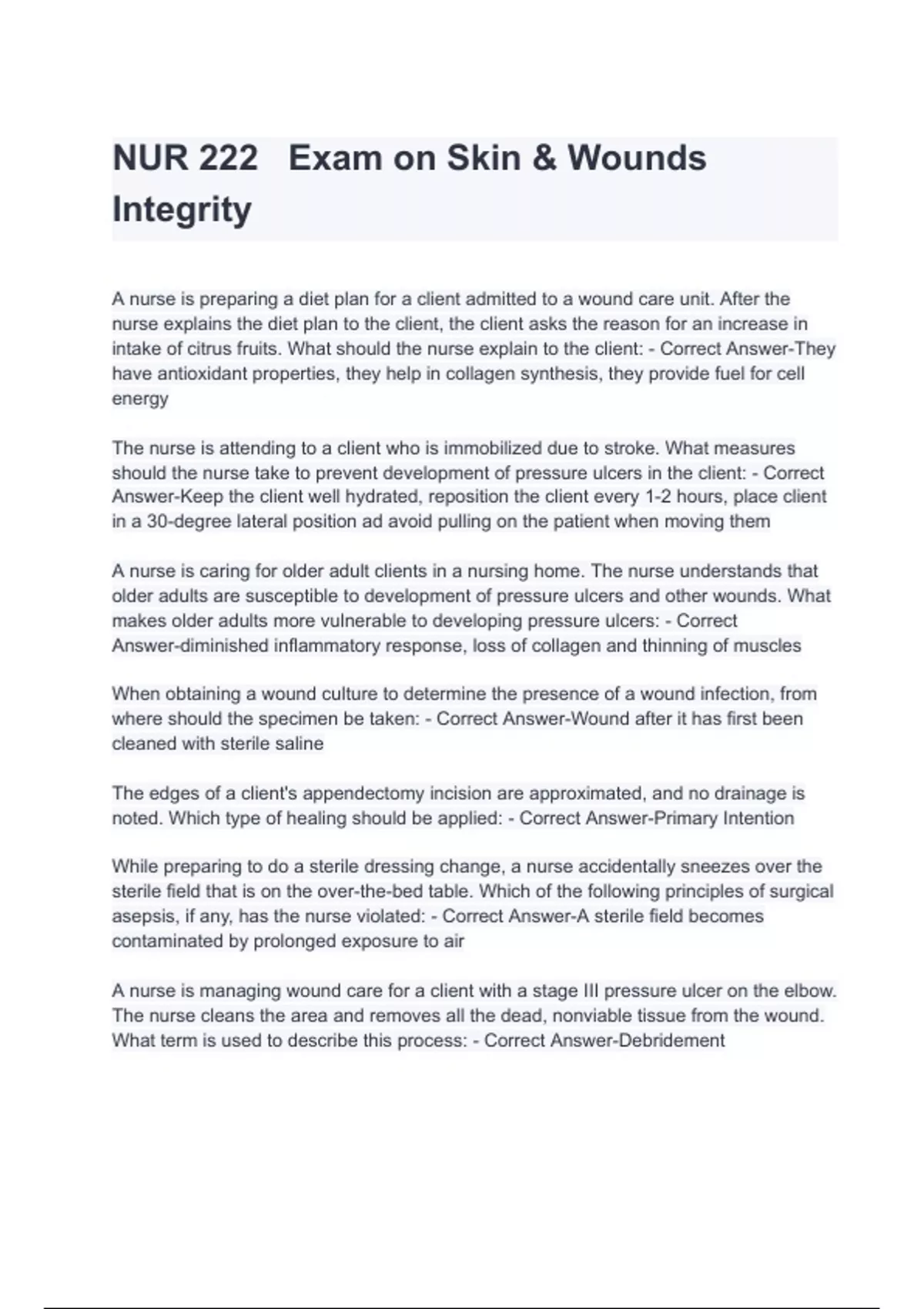 NUR 222   Exam on Skin & Wounds Integrity

A nurse is preparing a diet plan for a client admitted to a wound care unit. After the nurse explains the diet plan to the client, the client asks the reason for an increase in intake of citrus fruits. What should the nurse explain to the client: - Correct Answer-They have antioxidant properties, they help in collagen synthesis, they provide fuel for cell energy

The nurse is attending to a client who is immobilized due to stroke. What measures should the nurse take to prevent development of pressure ulcers in the client: - Correct Answer-Keep the client well hydrated, reposition the client every 1-2 hours, place client in a 30-degree lateral position ad avoid pulling on the patient when moving them

A nurse is caring for older adult clients in a nursing home. The nurse understands that older adults are susceptible to development of pressure ulcers and other wounds. What makes older adults more vulnerable to developing pressure ulcers: - Correct Answer-diminished inflammatory response, loss of collagen and thinning of muscles

When obtaining a wound culture to determine the presence of a wound infection, from where should the specimen be taken: - Correct Answer-Wound after it has first been cleaned with sterile saline

The edges of a client's appendectomy incision are approximated, and no drainage is noted. Which type of healing should be applied: - Correct Answer-Primary Intention

While preparing to do a sterile dressing change, a nurse accidentally sneezes over the sterile field that is on the over-the-bed table. Which of the following principles of surgical asepsis, if any, has the nurse violated: - Correct Answer-A sterile field becomes contaminated by prolonged exposure to air

A nurse is managing wound care for a client with a stage III pressure ulcer on the elbow. The nurse cleans the area and removes all the dead, nonviable tissue from the wound. What term is used to describe this process: - Correct Answer-Debridement